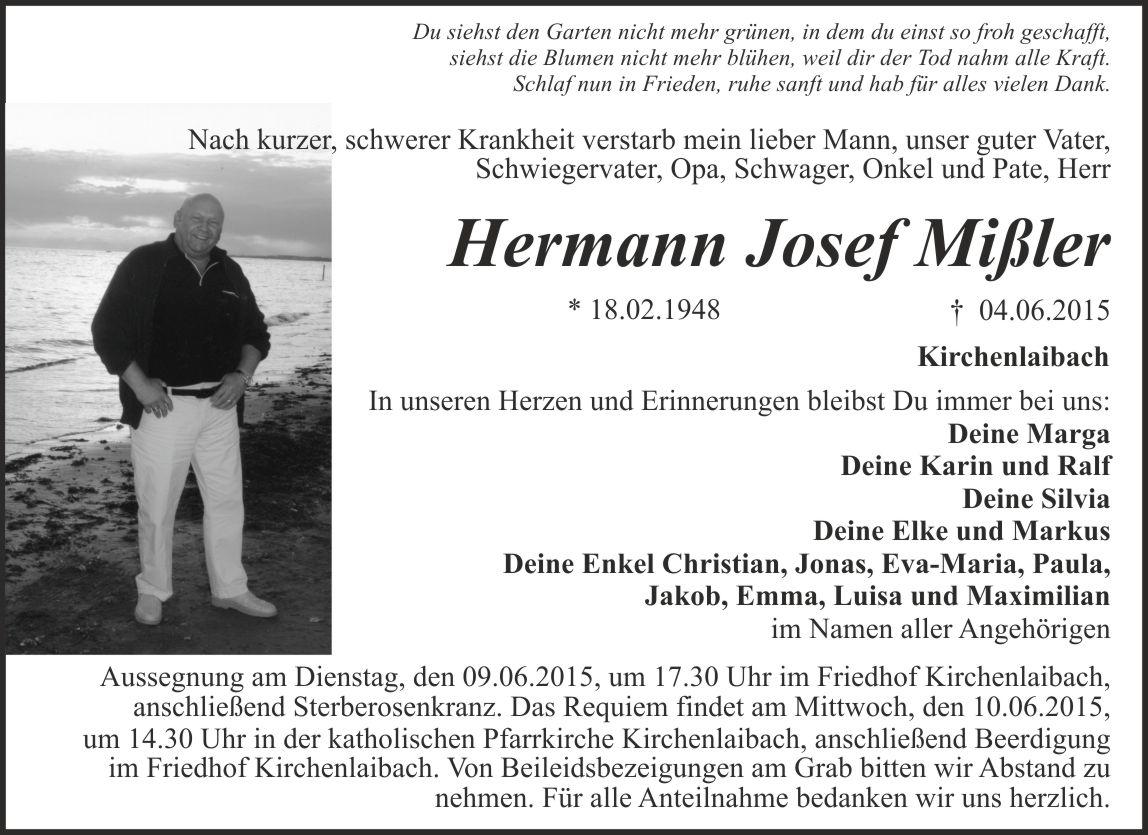 Du siehst den Garten nicht mehr grünen, in dem du einst so froh geschafft,
siehst die Blumen nicht mehr blühen, weil dir der Tod nahm alle Kraft.
Schlaf nun in Frieden, ruhe sanft und hab für alles vielen Dank.

Nach kurzer, schwerer Krankheit verstarb mein lieber Mann, unser guter Vater, Schwiegervater, Opa, Schwager, Onkel und Pate, Herr

Hermann Josef Mißler

* 18.02.1948 † 04.06.2015

Kirchenlaibach

In unseren Herzen und Erinnerungen bleibst Du immer bei uns:
Deine Marga
Deine Karin und Ralf
Deine Silvia
Deine Elke und Markus
Deine Enkel Christian, Jonas, Eva-Maria, Paula, Jakob, Emma, Luisa und Maximilian
im Namen aller Angehörigen

Aussegnung am Dienstag, den 09.06.2015, um 17.30 Uhr im Friedhof Kirchenlaibach, anschließend Sterberosenkranz. Das Requiem findet am Mittwoch, den 10.06.2015, um 14.30 Uhr in der katholischen Pfarrkirche Kirchenlaibach, anschließend Beerdigung im Friedhof Kirchenlaibach. Von Beileidsbezeigungen am Grab bitten wir Abstand zu nehmen. Für alle Anteilnahme bedanken wir uns herzlich.